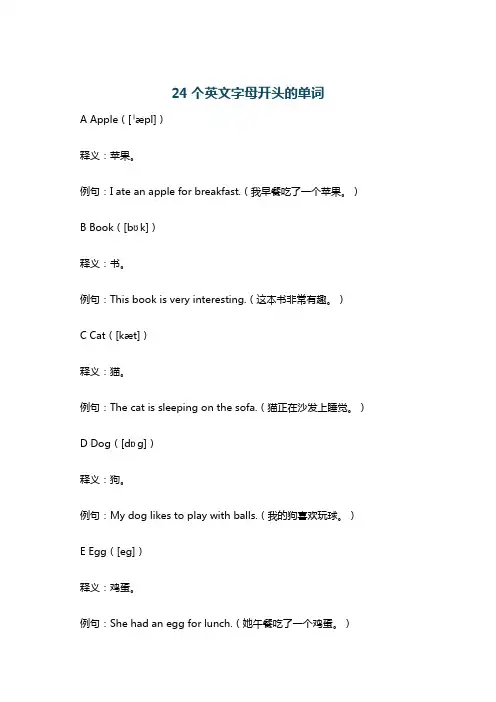 24 个英文字母开头的单词

A Apple（[ˈæpl]）

释义：苹果。

例句：I ate an apple for breakfast.（我早餐吃了一个苹果。）

B Book（[bʊk]）

释义：书。

例句：This book is very interesting.（这本书非常有趣。）

C Cat（[kæt]）

释义：猫。

例句：The cat is sleeping on the sofa.（猫正在沙发上睡觉。）

D Dog（[dɒg]）

释义：狗。

例句：My dog likes to play with balls.（我的狗喜欢玩球。）

E Egg（[eg]）

释义：鸡蛋。

例句：She had an egg for lunch.（她午餐吃了一个鸡蛋。）